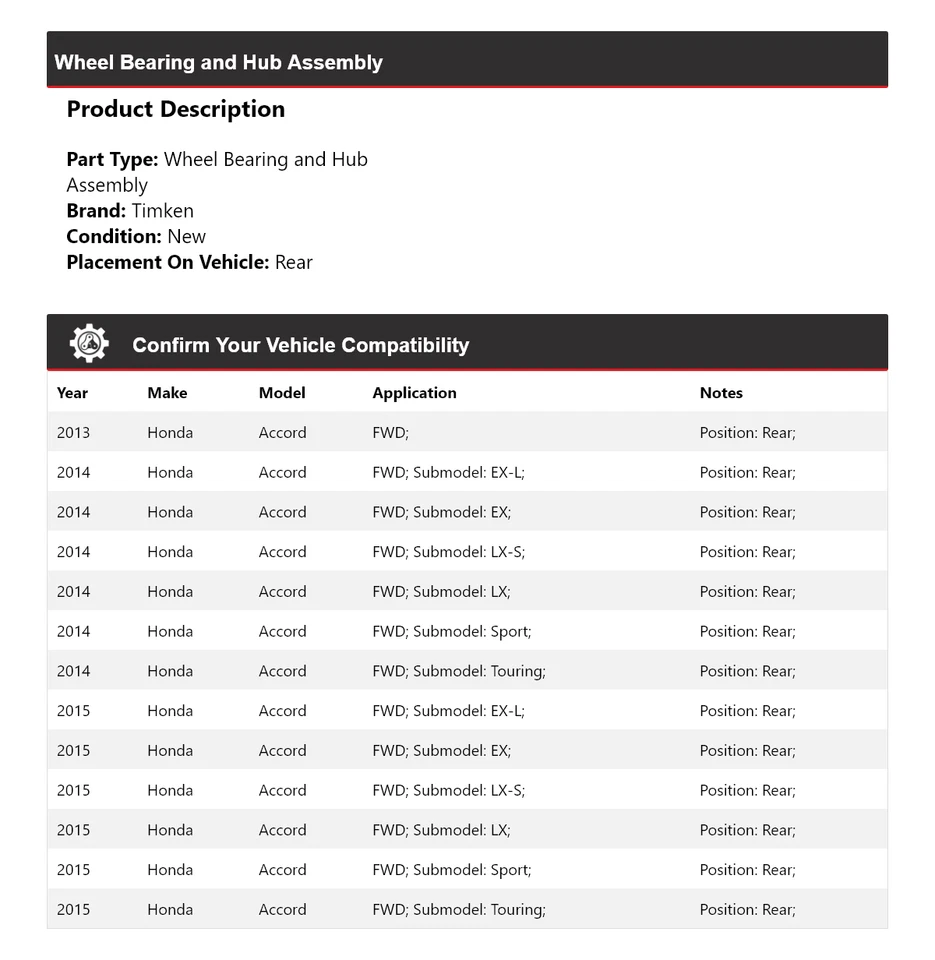 Wheel Bearing and Hub Assembly

Product Description

Part Type: Wheel Bearing and Hub Assembly
Brand: Timken
Condition: New
Placement On Vehicle: Rear

Confirm Your Vehicle Compatibility

| Year | Make | Model | Application | Notes |
|---|---|---|---|---|
| 2013 | Honda | Accord | FWD; | Position: Rear; |
| 2014 | Honda | Accord | FWD; Submodel: EX-L; | Position: Rear; |
| 2014 | Honda | Accord | FWD; Submodel: EX; | Position: Rear; |
| 2014 | Honda | Accord | FWD; Submodel: LX-S; | Position: Rear; |
| 2014 | Honda | Accord | FWD; Submodel: LX; | Position: Rear; |
| 2014 | Honda | Accord | FWD; Submodel: Sport; | Position: Rear; |
| 2014 | Honda | Accord | FWD; Submodel: Touring; | Position: Rear; |
| 2015 | Honda | Accord | FWD; Submodel: EX-L; | Position: Rear; |
| 2015 | Honda | Accord | FWD; Submodel: EX; | Position: Rear; |
| 2015 | Honda | Accord | FWD; Submodel: LX-S; | Position: Rear; |
| 2015 | Honda | Accord | FWD; Submodel: LX; | Position: Rear; |
| 2015 | Honda | Accord | FWD; Submodel: Sport; | Position: Rear; |
| 2015 | Honda | Accord | FWD; Submodel: Touring; | Position: Rear; |